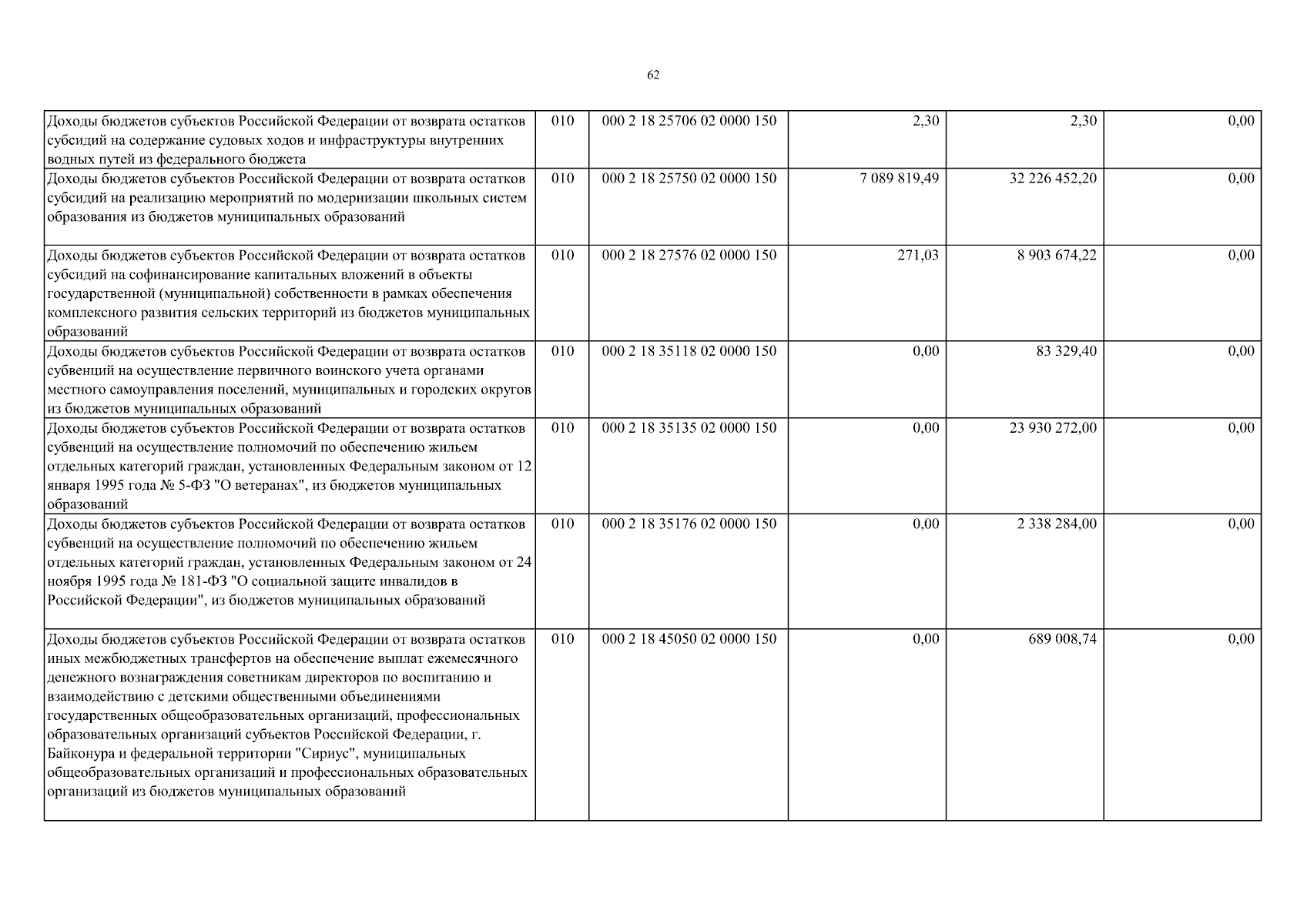 62

| | | | | | |
|---|---|---|---|---|---|
| Доходы бюджетов субъектов Российской Федерации от возврата остатков субсидий на содержание судовых ходов и инфраструктуры внутренних водных путей из федерального бюджета | 010 | 000 2 18 25706 02 0000 150 | 2,30 | 2,30 | 0,00 |
| Доходы бюджетов субъектов Российской Федерации от возврата остатков субсидий на реализацию мероприятий по модернизации школьных систем образования из бюджетов муниципальных образований | 010 | 000 2 18 25750 02 0000 150 | 7 089 819,49 | 32 226 452,20 | 0,00 |
| Доходы бюджетов субъектов Российской Федерации от возврата остатков субсидий на софинансирование капитальных вложений в объекты государственной (муниципальной) собственности в рамках обеспечения комплексного развития сельских территорий из бюджетов муниципальных образований | 010 | 000 2 18 27576 02 0000 150 | 271,03 | 8 903 674,22 | 0,00 |
| Доходы бюджетов субъектов Российской Федерации от возврата остатков субвенций на осуществление первичного воинского учета органами местного самоуправления поселений, муниципальных и городских округов из бюджетов муниципальных образований | 010 | 000 2 18 35118 02 0000 150 | 0,00 | 83 329,40 | 0,00 |
| Доходы бюджетов субъектов Российской Федерации от возврата остатков субвенций на осуществление полномочий по обеспечению жильем отдельных категорий граждан, установленных Федеральным законом от 12 января 1995 года № 5-ФЗ "О ветеранах", из бюджетов муниципальных образований | 010 | 000 2 18 35135 02 0000 150 | 0,00 | 23 930 272,00 | 0,00 |
| Доходы бюджетов субъектов Российской Федерации от возврата остатков субвенций на осуществление полномочий по обеспечению жильем отдельных категорий граждан, установленных Федеральным законом от 24 ноября 1995 года № 181-ФЗ "О социальной защите инвалидов в Российской Федерации", из бюджетов муниципальных образований | 010 | 000 2 18 35176 02 0000 150 | 0,00 | 2 338 284,00 | 0,00 |
| Доходы бюджетов субъектов Российской Федерации от возврата остатков иных межбюджетных трансфертов на обеспечение выплат ежемесячного денежного вознаграждения советникам директоров по воспитанию и взаимодействию с детскими общественными объединениями государственных общеобразовательных организаций, профессиональных образовательных организаций субъектов Российской Федерации, г. Байконура и федеральной территории "Сириус", муниципальных общеобразовательных организаций и профессиональных образовательных организаций из бюджетов муниципальных образований | 010 | 000 2 18 45050 02 0000 150 | 0,00 | 689 008,74 | 0,00 |